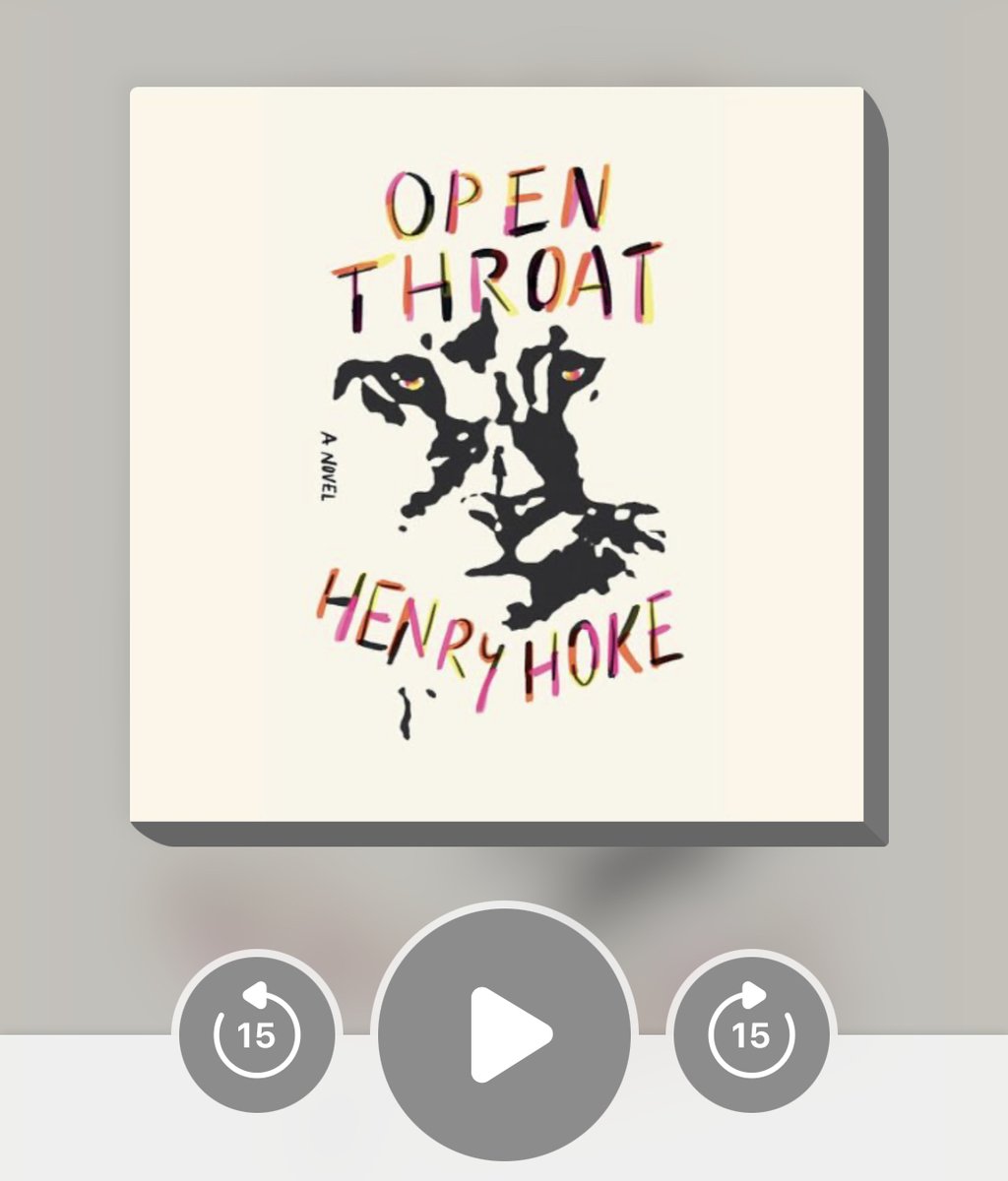 OPEN THROAT

A NOVEL

HENRY HOKE

15

15